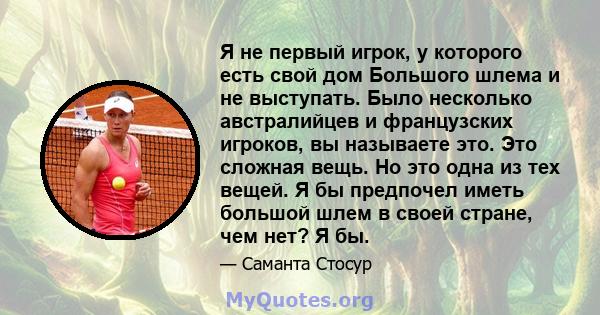 Я не первый игрок, у которого есть свой дом Большого шлема и не выступать. Было несколько австралийцев и французских игроков, вы называете это. Это сложная вещь. Но это одна из тех вещей. Я бы предпочел иметь большой шлем в своей стране, чем нет? Я бы.

— Саманта Стосур

MyQuotes.org